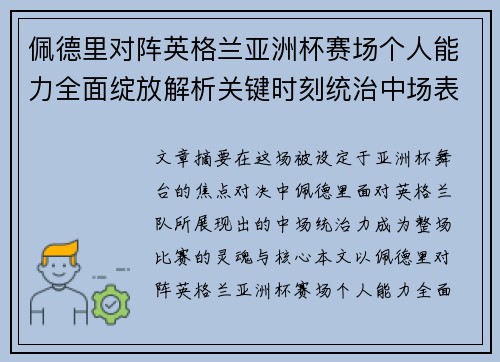 佩德里对阵英格兰亚洲杯赛场个人能力全面绽放解析关键时刻统治中场表

文章摘要在这场被设定于亚洲杯舞台的焦点对决中佩德里面对英格兰队所展现出的中场统治力成为整场比赛的灵魂与核心本文以佩德里对阵英格兰亚洲杯赛场个人能力全面